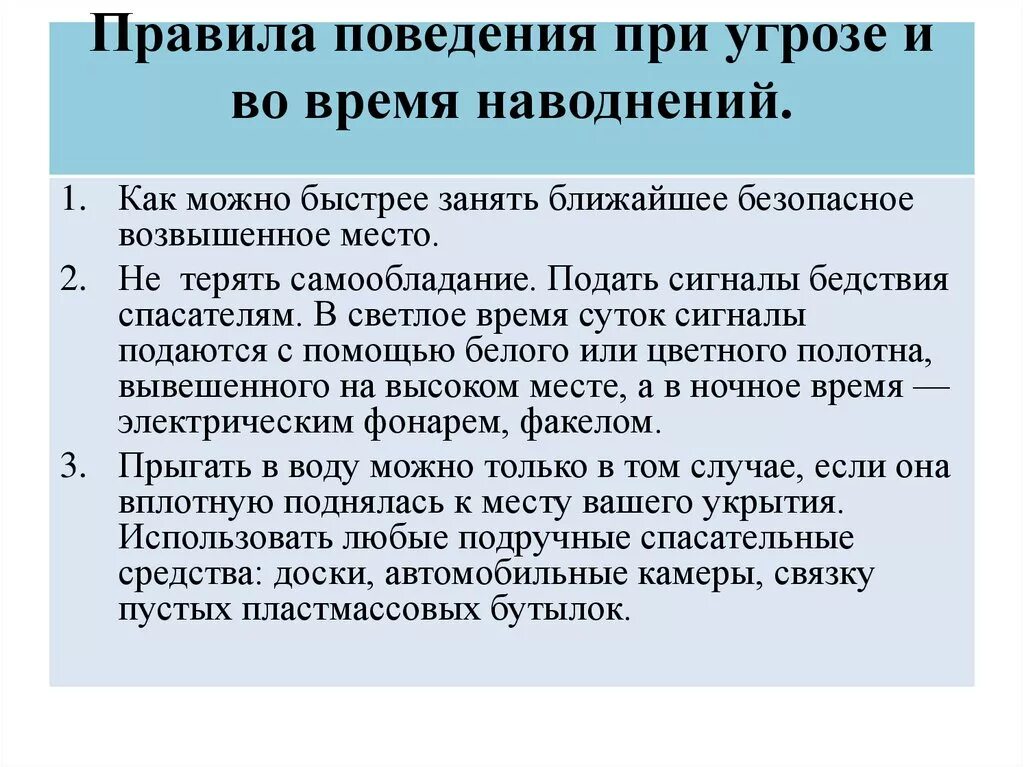 Правила поведения при угрозе и во время наводнений.

1. Как можно быстрее занять ближайшее безопасное возвышенное место.
2. Не терять самообладание. Подать сигналы бедствия спасателям. В светлое время суток сигналы подаются с помощью белого или цветного полотна, вывешенного на высоком месте, а в ночное время — электрическим фонарем, факелом.
3. Прыгать в воду можно только в том случае, если она вплотную поднялась к месту вашего укрытия. Использовать любые подручные спасательные средства: доски, автомобильные камеры, связку пустых пластмассовых бутылок.